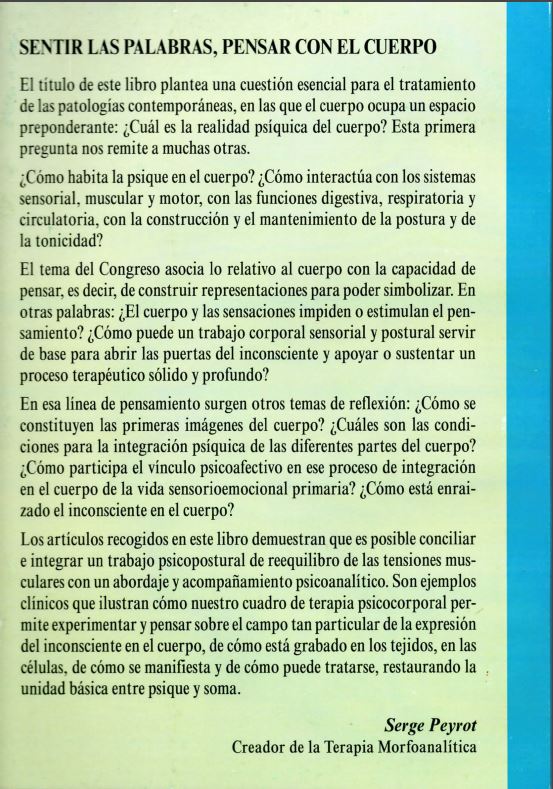 SENTIR LAS PALABRAS, PENSAR CON EL CUERPO

El título de este libro plantea una cuestión esencial para el tratamiento de las patologías contemporáneas, en las que el cuerpo ocupa un espacio preponderante: ¿Cuál es la realidad psíquica del cuerpo? Esta primera pregunta nos remite a muchas otras.

¿Cómo habita la psique en el cuerpo? ¿Cómo interactúa con los sistemas sensorial, muscular y motor, con las funciones digestiva, respiratoria y circulatoria, con la construcción y el mantenimiento de la postura y de la tonicidad?

El tema del Congreso asocia lo relativo al cuerpo con la capacidad de pensar, es decir, de construir representaciones para poder simbolizar. En otras palabras: ¿El cuerpo y las sensaciones impiden o estimulan el pensamiento? ¿Cómo puede un trabajo corporal sensorial y postural servir de base para abrir las puertas del inconsciente y apoyar o sustentar un proceso terapéutico sólido y profundo?

En esa línea de pensamiento surgen otros temas de reflexión: ¿Cómo se constituyen las primeras imágenes del cuerpo? ¿Cuáles son las condiciones para la integración psíquica de las diferentes partes del cuerpo? ¿Cómo participa el vínculo psicoafectivo en ese proceso de integración en el cuerpo de la vida sensorioemocional primaria? ¿Cómo está enraizado el inconsciente en el cuerpo?

Los artículos recogidos en este libro demuestran que es posible conciliar e integrar un trabajo psicopostural de reequilibro de las tensiones musculares con un abordaje y acompañamiento psicoanalítico. Son ejemplos clínicos que ilustran cómo nuestro cuadro de terapia psicocorporal permite experimentar y pensar sobre el campo tan particular de la expresión del inconsciente en el cuerpo, de cómo está grabado en los tejidos, en las células, de cómo se manifiesta y de cómo puede tratarse, restaurando la unidad básica entre psique y soma.

Serge Peyrot
Creador de la Terapia Morfoanalítica